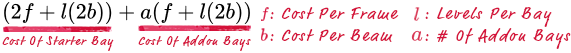 $(2f + l(2b)) + a(f + l(2b))$

Cost Of Starter Bay

Cost Of Addon Bays

f: Cost Per Frame

l: Levels Per Bay

b: Cost Per Beam

a: # Of Addon Bays